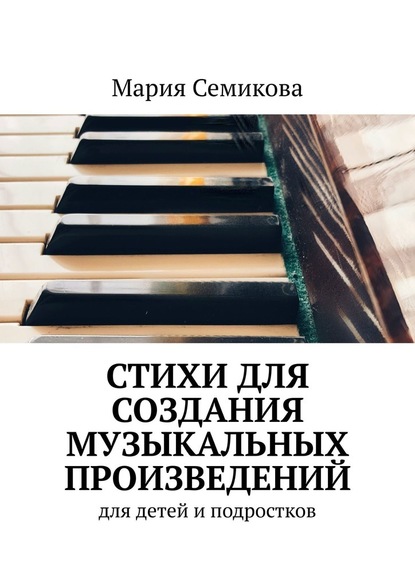 Мария Семикова

СТИХИ ДЛЯ СОЗДАНИЯ МУЗЫКАЛЬНЫХ ПРОИЗВЕДЕНИЙ

для детей и подростков